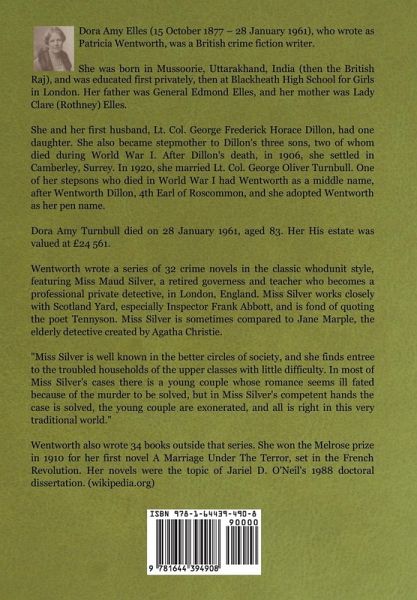 Dora Amy Elles (15 October 1877 – 28 January 1961), who wrote as Patricia Wentworth, was a British crime fiction writer.

She was born in Mussoorie, Uttarakhand, India (then the British Raj), and was educated first privately, then at Blackheath High School for Girls in London. Her father was General Edmond Elles, and her mother was Lady Clare (Rothney) Elles.

She and her first husband, Lt. Col. George Frederick Horace Dillon, had one daughter. She also became stepmother to Dillon's three sons, two of whom died during World War I. After Dillon's death, in 1906, she settled in Camberley, Surrey. In 1920, she married Lt. Col. George Oliver Turnbull. One of her stepsons who died in World War I had Wentworth as a middle name, after Wentworth Dillon, 4th Earl of Roscommon, and she adopted Wentworth as her pen name.

Dora Amy Turnbull died on 28 January 1961, aged 83. Her His estate was valued at £24 561.

Wentworth wrote a series of 32 crime novels in the classic whodunit style, featuring Miss Maud Silver, a retired governess and teacher who becomes a professional private detective, in London, England. Miss Silver works closely with Scotland Yard, especially Inspector Frank Abbott, and is fond of quoting the poet Tennyson. Miss Silver is sometimes compared to Jane Marple, the elderly detective created by Agatha Christie.

"Miss Silver is well known in the better circles of society, and she finds entree to the troubled households of the upper classes with little difficulty. In most of Miss Silver's cases there is a young couple whose romance seems ill fated because of the murder to be solved, but in Miss Silver's competent hands the case is solved, the young couple are exonerated, and all is right in this very traditional world."

Wentworth also wrote 34 books outside that series. She won the Melrose prize in 1910 for her first novel A Marriage Under The Terror, set in the French Revolution. Her novels were the topic of Jariel D. O'Neil's 1988 doctoral dissertation. (wikipedia.org)

ISBN 978-1-64439-490-8
90000
9 781644 394908